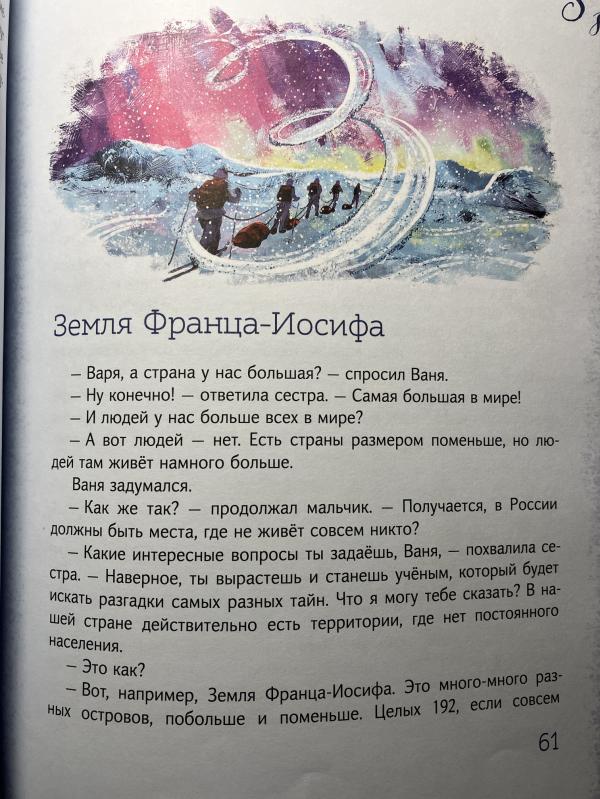 Земля Франца-Иосифа

– Варя, а страна у нас большая? – спросил Ваня.

– Ну конечно! – ответила сестра. – Самая большая в мире!

– И людей у нас больше всех в мире?

– А вот людей – нет. Есть страны размером поменьше, но людей там живёт намного больше.

Ваня задумался.

– Как же так? – продолжал мальчик. – Получается, в России должны быть места, где не живёт совсем никто?

– Какие интересные вопросы ты задаёшь, Ваня, – похвалила сестра. – Наверное, ты вырастешь и станешь учёным, который будет искать разгадки самых разных тайн. Что я могу тебе сказать? В нашей стране действительно есть территории, где нет постоянного населения.

– Это как?

– Вот, например, Земля Франца-Иосифа. Это много-много разных островов, побольше и поменьше. Целых 192, если совсем

61